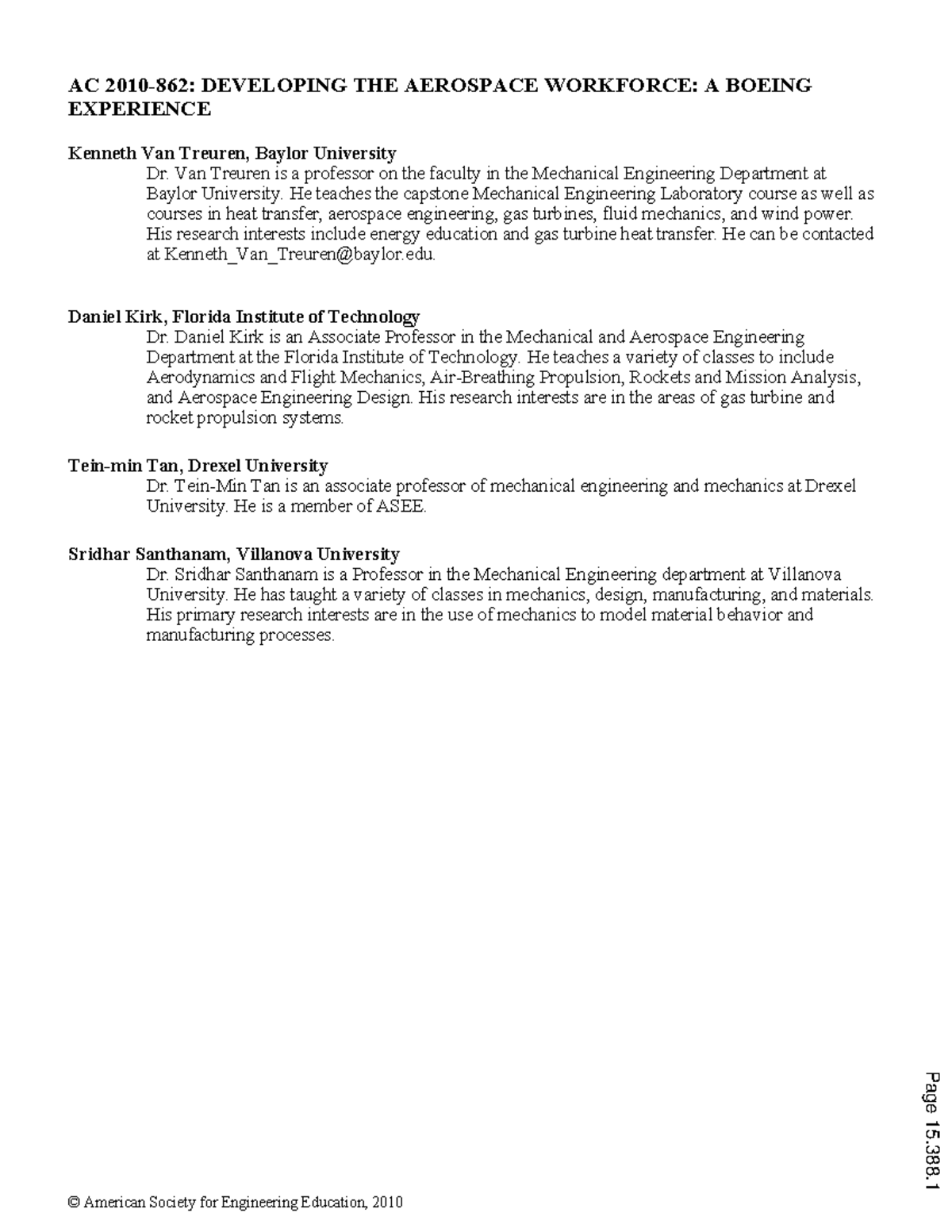 AC 2010-862: DEVELOPING THE AEROSPACE WORKFORCE: A BOEING EXPERIENCE

Kenneth Van Treuren, Baylor University

Dr. Van Treuren is a professor on the faculty in the Mechanical Engineering Department at Baylor University. He teaches the capstone Mechanical Engineering Laboratory course as well as courses in heat transfer, aerospace engineering, gas turbines, fluid mechanics, and wind power. His research interests include energy education and gas turbine heat transfer. He can be contacted at Kenneth_Van_Treuren@baylor.edu.

Daniel Kirk, Florida Institute of Technology

Dr. Daniel Kirk is an Associate Professor in the Mechanical and Aerospace Engineering Department at the Florida Institute of Technology. He teaches a variety of classes to include Aerodynamics and Flight Mechanics, Air-Breathing Propulsion, Rockets and Mission Analysis, and Aerospace Engineering Design. His research interests are in the areas of gas turbine and rocket propulsion systems.

Tein-min Tan, Drexel University

Dr. Tein-Min Tan is an associate professor of mechanical engineering and mechanics at Drexel University. He is a member of ASEE.

Sridhar Santhanam, Villanova University

Dr. Sridhar Santhanam is a Professor in the Mechanical Engineering department at Villanova University. He has taught a variety of classes in mechanics, design, manufacturing, and materials. His primary research interests are in the use of mechanics to model material behavior and manufacturing processes.

Page 15.388.1

© American Society for Engineering Education, 2010